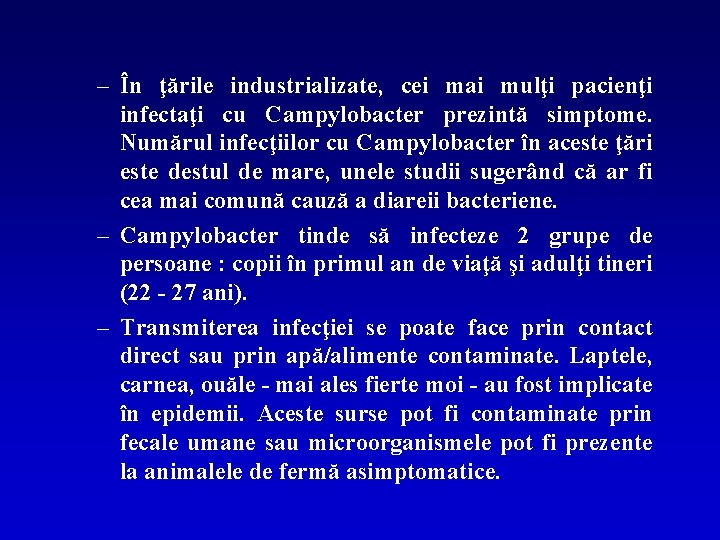 – În ţările industrializate, cei mai mulţi pacienţi infectaţi cu Campylobacter prezintă simptome. Numărul infecţiilor cu Campylobacter în aceste ţări este destul de mare, unele studii sugerând că ar fi cea mai comună cauză a diareii bacteriene.

– Campylobacter tinde să infecteze 2 grupe de persoane : copii în primul an de viaţă şi adulţi tineri (22 - 27 ani).

– Transmiterea infecţiei se poate face prin contact direct sau prin apă/alimente contaminate. Laptele, carnea, ouăle - mai ales fierte moi - au fost implicate în epidemii. Aceste surse pot fi contaminate prin fecale umane sau microorganismele pot fi prezente la animalele de fermă asimptomatice.